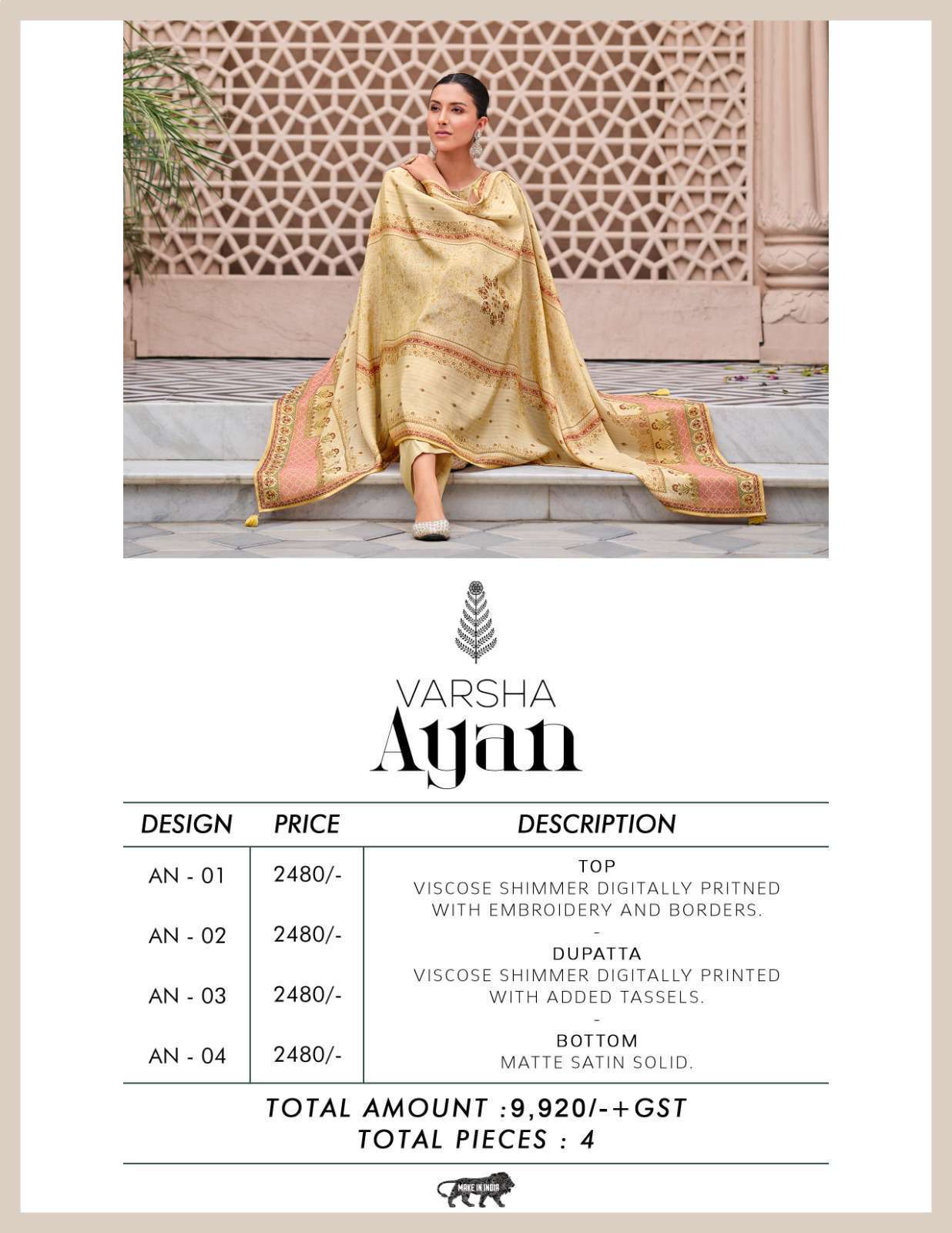 VARSHA
Ayan

| DESIGN | PRICE | DESCRIPTION |
|---|---|---|
| AN - 01 | 2480/- | TOP VISCOSE SHIMMER DIGITALLY PRITNED WITH EMBROIDERY AND BORDERS. - |
| AN - 02 | 2480/- | DUPATTA VISCOSE SHIMMER DIGITALLY PRINTED WITH ADDED TASSELS. - |
| AN - 03 | 2480/- | BOTTOM MATTE SATIN SOLID. |
| AN - 04 | 2480/- | |

TOTAL AMOUNT :9,920/-+GST
TOTAL PIECES : 4

MAKE IN INDIA